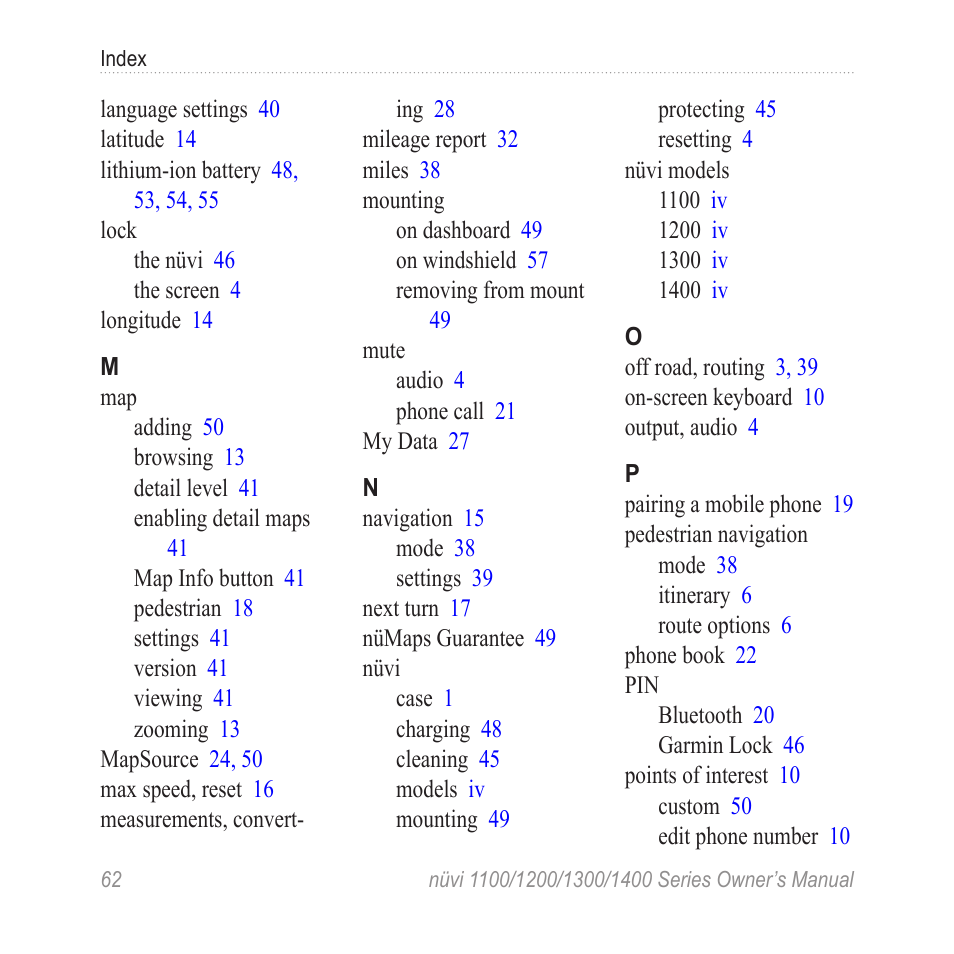 Index

language settings 40
latitude 14
lithium-ion battery 48, 53, 54, 55
lock
the nüvi 46
the screen 4
longitude 14

M
map
adding 50
browsing 13
detail level 41
enabling detail maps 41
Map Info button 41
pedestrian 18
settings 41
version 41
viewing 41
zooming 13
MapSource 24, 50
max speed, reset 16
measurements, converting 28
mileage report 32
miles 38
mounting
on dashboard 49
on windshield 57
removing from mount 49
mute
audio 4
phone call 21
My Data 27

N
navigation 15
mode 38
settings 39
next turn 17
nüMaps Guarantee 49
nüvi
case 1
charging 48
cleaning 45
models iv
mounting 49
protecting 45
resetting 4
nüvi models
1100 iv
1200 iv
1300 iv
1400 iv

O
off road, routing 3, 39
on-screen keyboard 10
output, audio 4

P
pairing a mobile phone 19
pedestrian navigation
mode 38
itinerary 6
route options 6
phone book 22
PIN
Bluetooth 20
Garmin Lock 46
points of interest 10
custom 50
edit phone number 10

62 nüvi 1100/1200/1300/1400 Series Owner's Manual